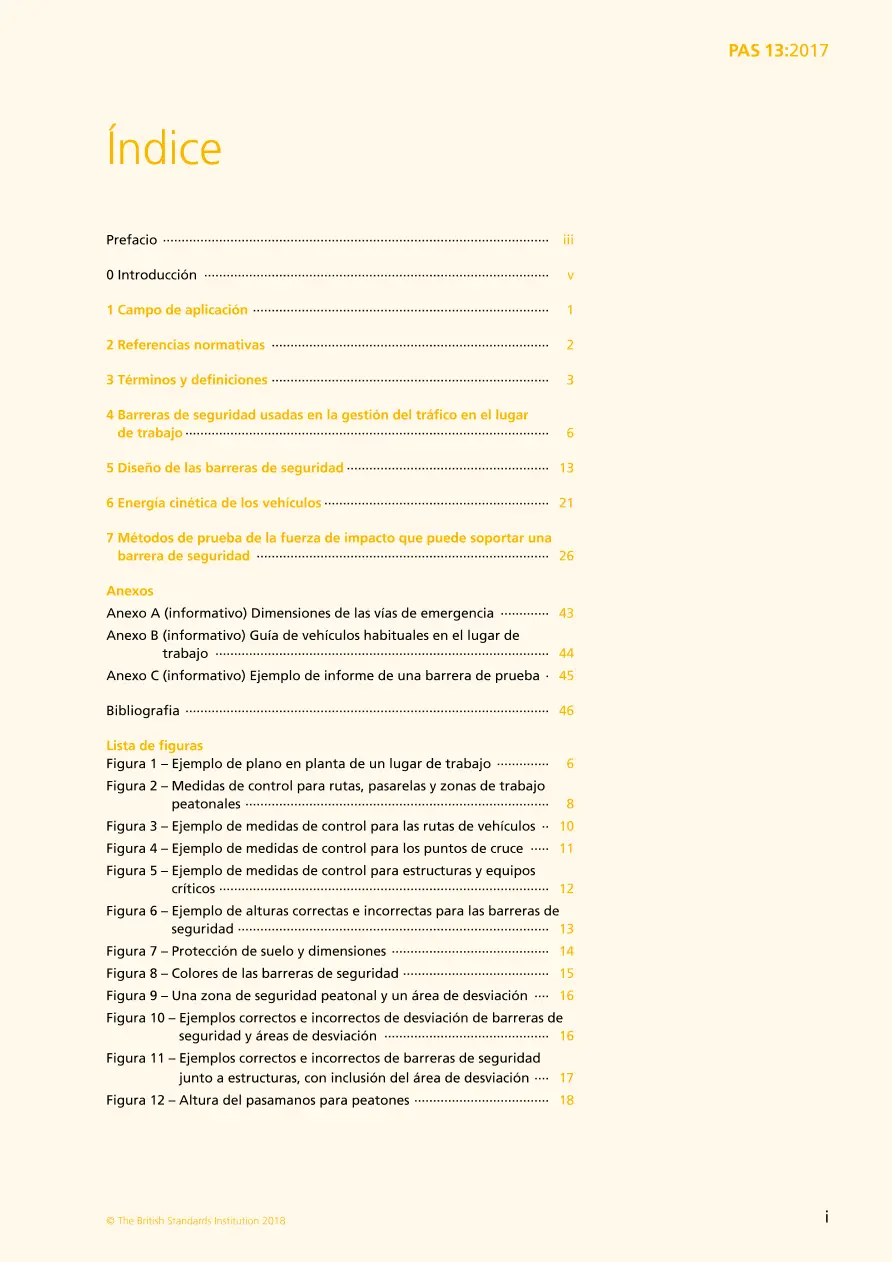 PAS 13:2017

Índice

Prefacio iii

0 Introducción v

1 Campo de aplicación 1

2 Referencias normativas 2

3 Términos y definiciones 3

4 Barreras de seguridad usadas en la gestión del tráfico en el lugar de trabajo 6

5 Diseño de las barreras de seguridad 13

6 Energía cinética de los vehículos 21

7 Métodos de prueba de la fuerza de impacto que puede soportar una barrera de seguridad 26

Anexos
Anexo A (informativo) Dimensiones de las vías de emergencia 43
Anexo B (informativo) Guía de vehículos habituales en el lugar de trabajo 44
Anexo C (informativo) Ejemplo de informe de una barrera de prueba 45

Bibliografia 46

Lista de figuras
Figura 1 – Ejemplo de plano en planta de un lugar de trabajo 6
Figura 2 – Medidas de control para rutas, pasarelas y zonas de trabajo peatonales 8
Figura 3 – Ejemplo de medidas de control para las rutas de vehículos 10
Figura 4 – Ejemplo de medidas de control para los puntos de cruce 11
Figura 5 – Ejemplo de medidas de control para estructuras y equipos críticos 12
Figura 6 – Ejemplo de alturas correctas e incorrectas para las barreras de seguridad 13
Figura 7 – Protección de suelo y dimensiones 14
Figura 8 – Colores de las barreras de seguridad 15
Figura 9 – Una zona de seguridad peatonal y un área de desviación 16
Figura 10 – Ejemplos correctos e incorrectos de desviación de barreras de seguridad y áreas de desviación 16
Figura 11 – Ejemplos correctos e incorrectos de barreras de seguridad junto a estructuras, con inclusión del área de desviación 17
Figura 12 – Altura del pasamanos para peatones 18

© The British Standards Institution 2018
i